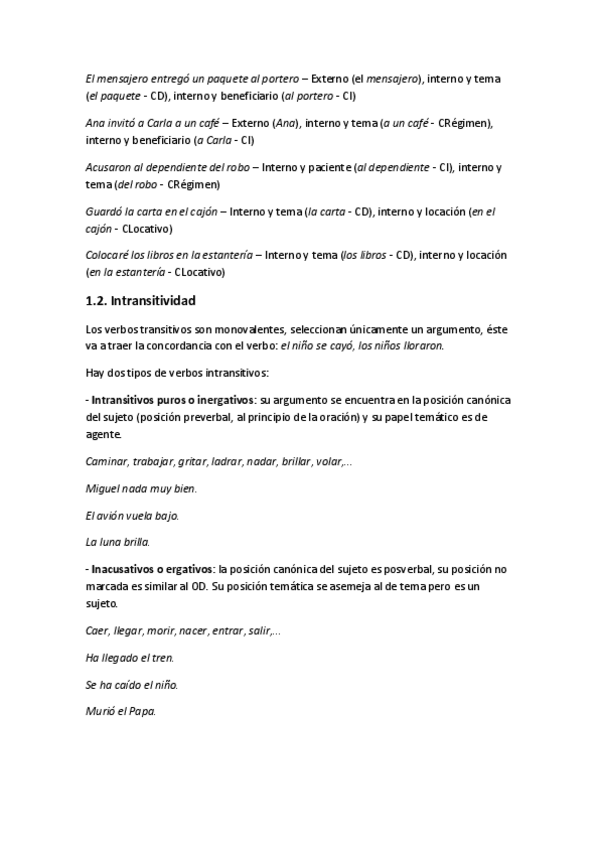 El mensajero entregó un paquete al portero – Externo (el mensajero), interno y tema (el paquete - CD), interno y beneficiario (al portero - CI)

Ana invitó a Carla a un café – Externo (Ana), interno y tema (a un café - CRégimen), interno y beneficiario (a Carla - CI)

Acusaron al dependiente del robo – Interno y paciente (al dependiente - CI), interno y tema (del robo - CRégimen)

Guardó la carta en el cajón – Interno y tema (la carta - CD), interno y locación (en el cajón - CLocativo)

Colocaré los libros en la estantería – Interno y tema (los libros - CD), interno y locación (en la estantería - CLocativo)

1.2. Intransitividad

Los verbos transitivos son monovalentes, seleccionan únicamente un argumento, éste va a traer la concordancia con el verbo: el niño se cayó, los niños lloraron.

Hay dos tipos de verbos intransitivos:

- Intransitivos puros o inergativos: su argumento se encuentra en la posición canónica del sujeto (posición preverbal, al principio de la oración) y su papel temático es de agente.

Caminar, trabajar, gritar, ladrar, nadar, brillar, volar,...

Miguel nada muy bien.

El avión vuela bajo.

La luna brilla.

- Inacusativos o ergativos: la posición canónica del sujeto es posverbal, su posición no marcada es similar al OD. Su posición temática se asemeja al de tema pero es un sujeto.

Caer, llegar, morir, nacer, entrar, salir,...

Ha llegado el tren.

Se ha caído el niño.

Murió el Papa.